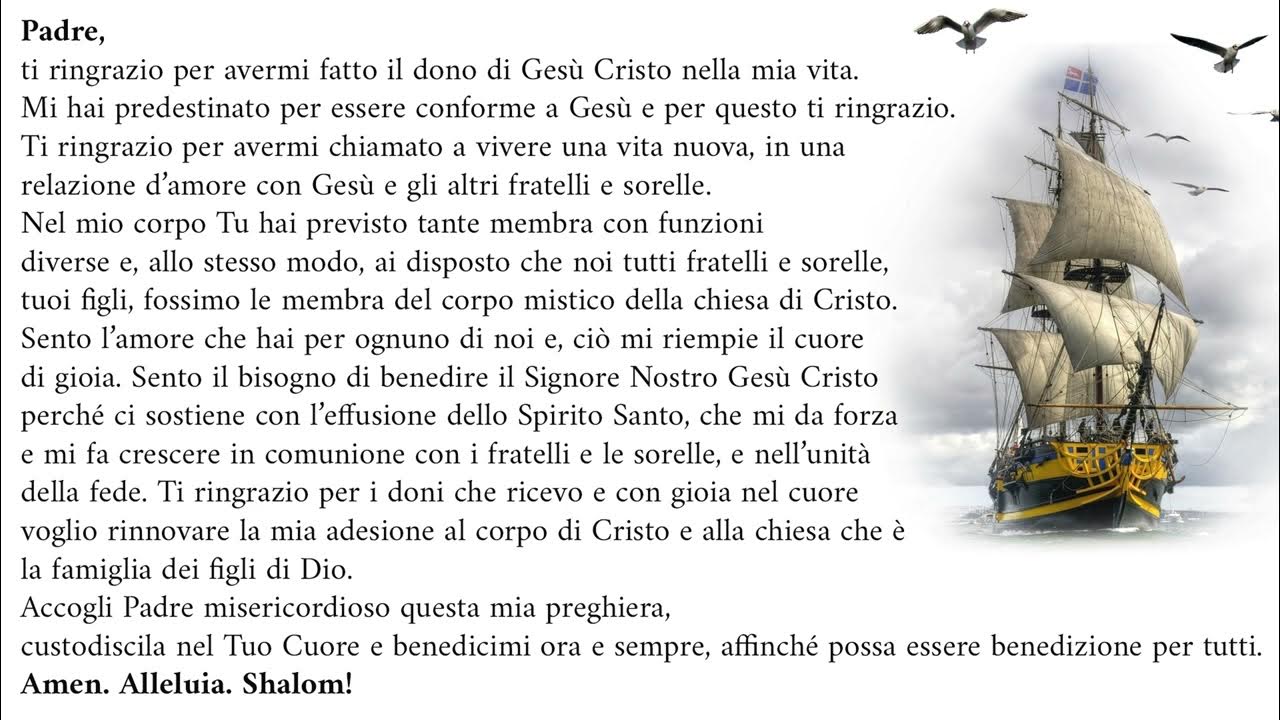 **Padre,**
ti ringrazio per avermi fatto il dono di Gesù Cristo nella mia vita.
Mi hai predestinato per essere conforme a Gesù e per questo ti ringrazio.
Ti ringrazio per avermi chiamato a vivere una vita nuova, in una relazione d'amore con Gesù e gli altri fratelli e sorelle.
Nel mio corpo Tu hai previsto tante membra con funzioni diverse e, allo stesso modo, ai disposto che noi tutti fratelli e sorelle, tuoi figli, fossimo le membra del corpo mistico della chiesa di Cristo.
Sento l'amore che hai per ognuno di noi e, ciò mi riempie il cuore di gioia. Sento il bisogno di benedire il Signore Nostro Gesù Cristo perché ci sostiene con l'effusione dello Spirito Santo, che mi da forza e mi fa crescere in comunione con i fratelli e le sorelle, e nell'unità della fede. Ti ringrazio per i doni che ricevo e con gioia nel cuore voglio rinnovare la mia adesione al corpo di Cristo e alla chiesa che è la famiglia dei figli di Dio.
Accogli Padre misericordioso questa mia preghiera, custodiscila nel Tuo Cuore e benedicimi ora e sempre, affinché possa essere benedizione per tutti.
**Amen. Alleluia. Shalom!**